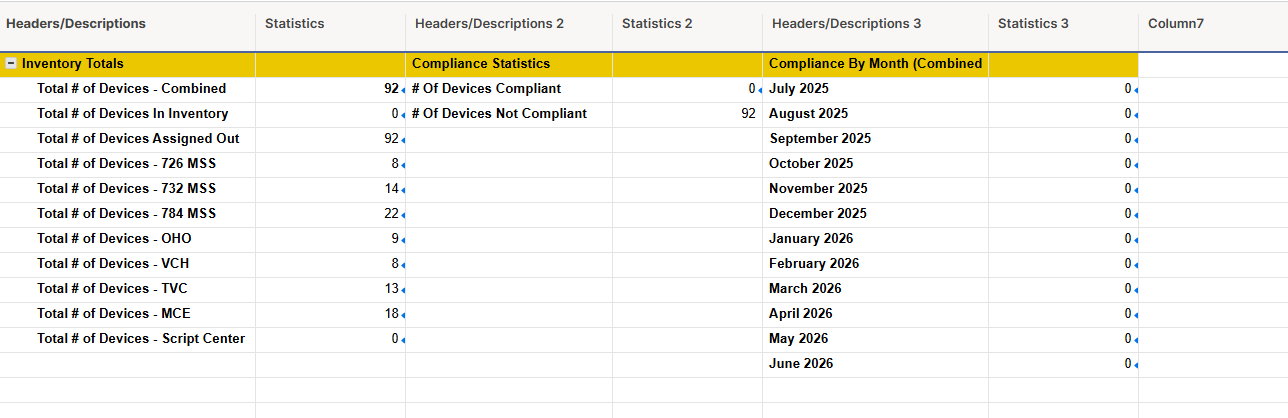 | Headers/Descriptions | Statistics | Headers/Descriptions 2 | Statistics 2 | Headers/Descriptions 3 | Statistics 3 | Column7 |
|---|---|---|---|---|---|---|
| Inventory Totals | | Compliance Statistics | | Compliance By Month (Combined | | |
| Total # of Devices - Combined | 92 | # Of Devices Compliant | 0 | July 2025 | 0 | |
| Total # of Devices In Inventory | 0 | # Of Devices Not Compliant | 92 | August 2025 | 0 | |
| Total # of Devices Assigned Out | 92 | | | September 2025 | 0 | |
| Total # of Devices - 726 MSS | 8 | | | October 2025 | 0 | |
| Total # of Devices - 732 MSS | 14 | | | November 2025 | 0 | |
| Total # of Devices - 784 MSS | 22 | | | December 2025 | 0 | |
| Total # of Devices - OHO | 9 | | | January 2026 | 0 | |
| Total # of Devices - VCH | 8 | | | February 2026 | 0 | |
| Total # of Devices - TVC | 13 | | | March 2026 | 0 | |
| Total # of Devices - MCE | 18 | | | April 2026 | 0 | |
| Total # of Devices - Script Center | 0 | | | May 2026 | 0 | |
| | | | | June 2026 | 0 | |